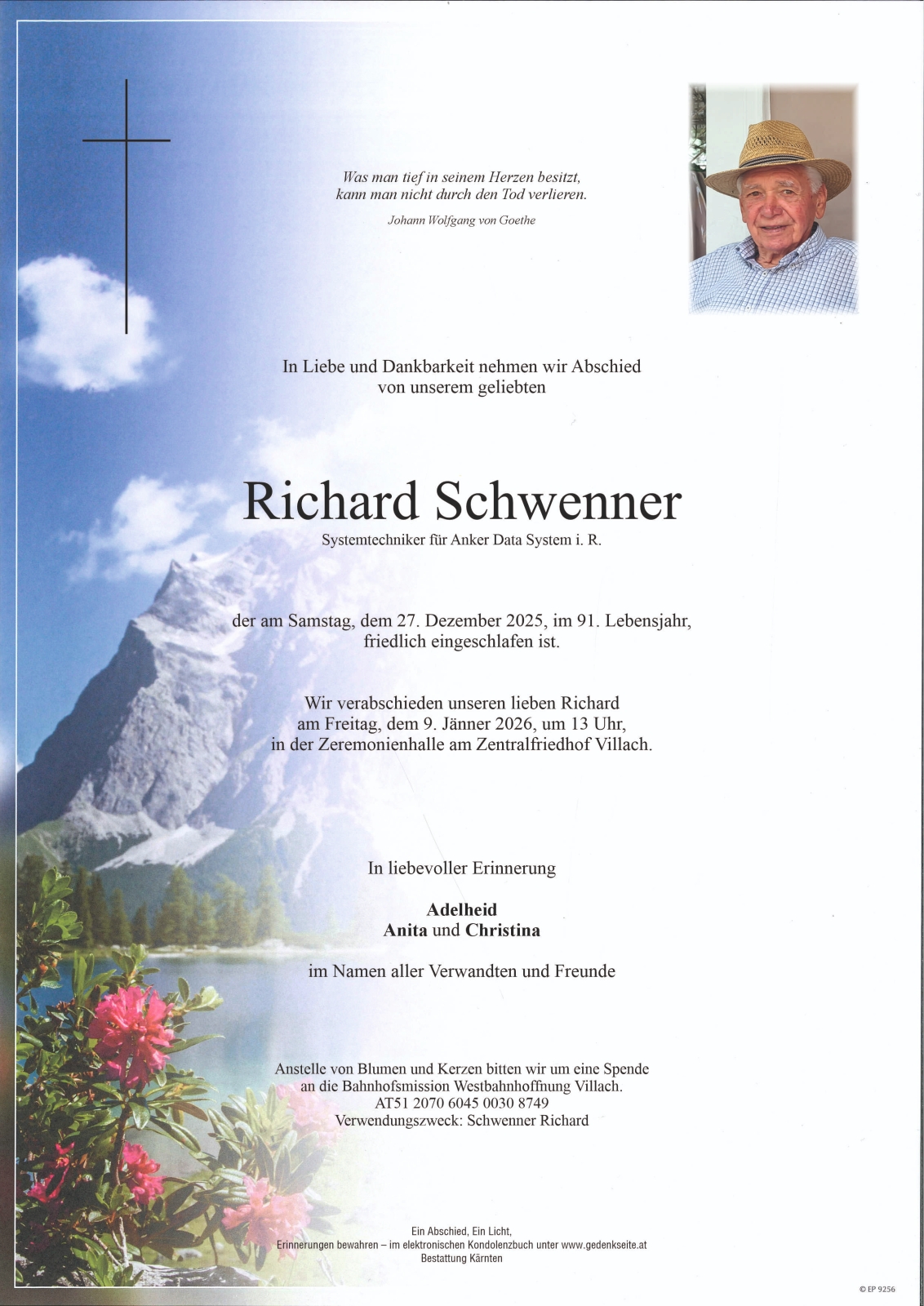 Was man tief in seinem Herzen besitzt,
kann man nicht durch den Tod verlieren.

Johann Wolfgang von Goethe

In Liebe und Dankbarkeit nehmen wir Abschied von unserem geliebten

Richard Schwenner

Systemtechniker für Anker Data System i. R.

der am Samstag, dem 27. Dezember 2025, im 91. Lebensjahr, friedlich eingeschlafen ist.

Wir verabschieden unseren lieben Richard am Freitag, dem 9. Jänner 2026, um 13 Uhr, in der Zeremonienhalle am Zentralfriedhof Villach.

In liebevoller Erinnerung

Adelheid
Anita und Christina

im Namen aller Verwandten und Freunde

Anstelle von Blumen und Kerzen bitten wir um eine Spende an die Bahnhofsmission Westbahnhoffnung Villach.
AT51 2070 6045 0030 8749
Verwendungszweck: Schwenner Richard

Ein Abschied, Ein Licht,
Erinnerungen bewahren – im elektronischen Kondolenzbuch unter www.gedenkseite.at
Bestattung Kärnten

© EP 9256